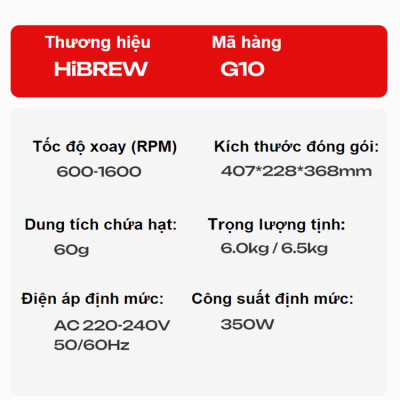 Thương hiệu
HiBREW

Mã hàng
G10

Tốc độ xoay (RPM)
600-1600

Kích thước đóng gói:
407*228*368mm

Dung tích chứa hạt:
60g

Trọng lượng tịnh:
6.0kg / 6.5kg

Điện áp định mức:
AC 220-240V 50/60Hz

Công suất định mức:
350W